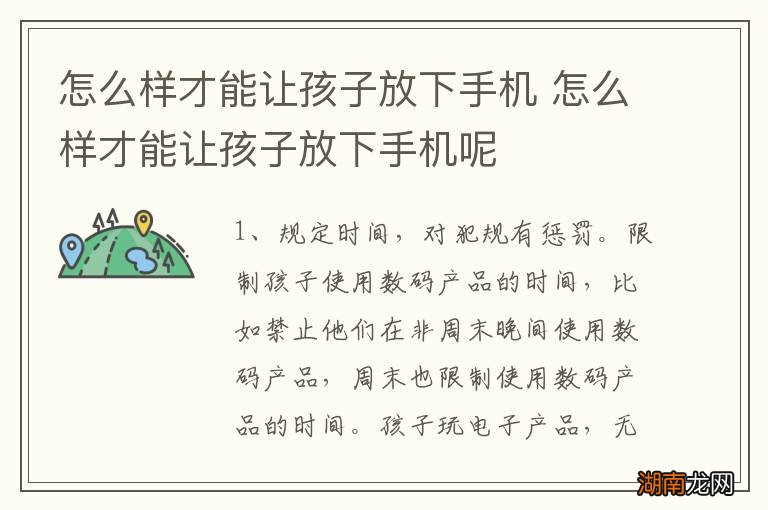 怎么样才能让孩子放下手机 怎么样才能让孩子放下手机呢

1、规定时间，对犯规有惩罚。限制孩子使用数码产品的时间，比如禁止他们在非周末晚间使用数码产品，周末也限制使用数码产品的时间。孩子玩电子产品，无

湖南龙网